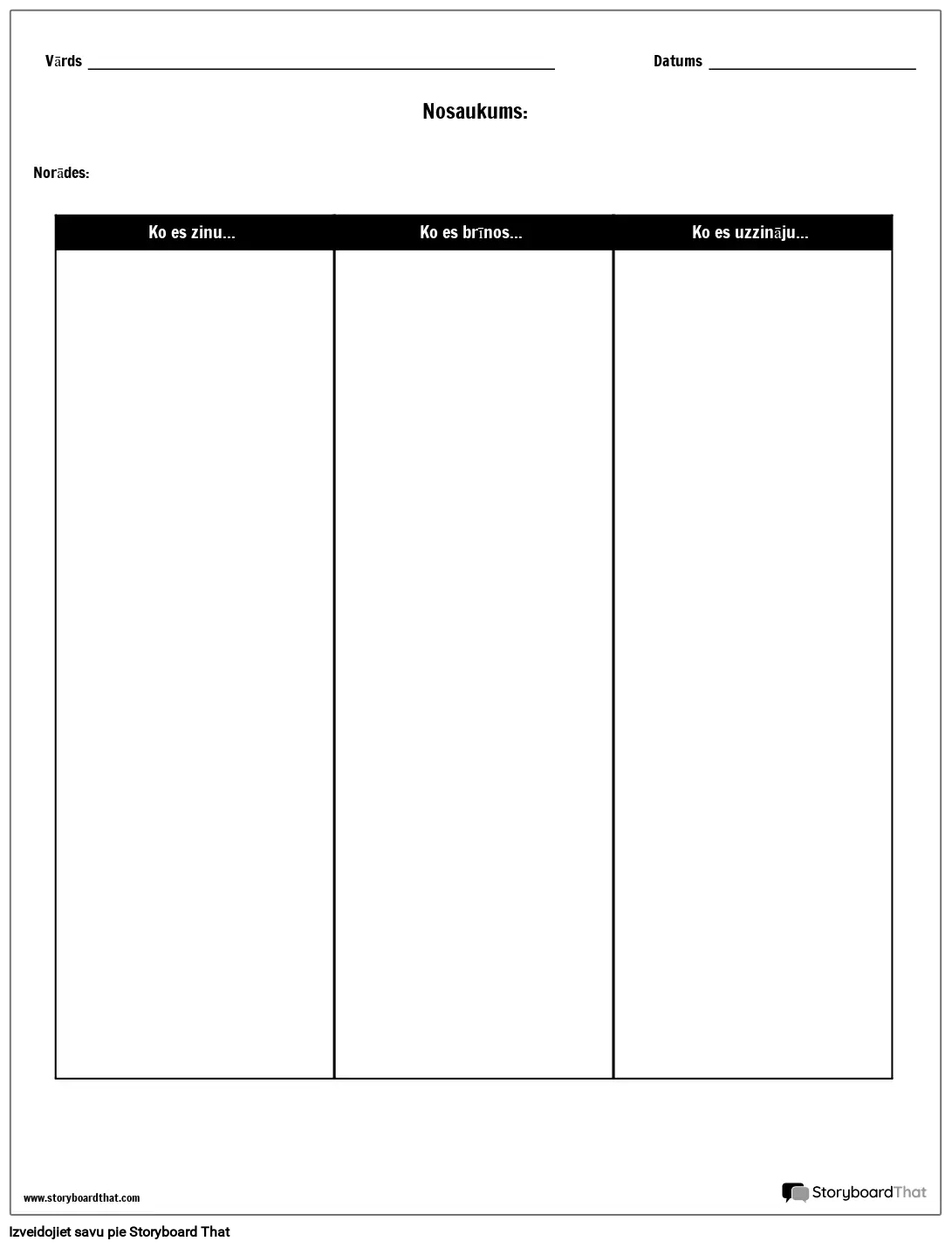 Vārds ____

Datums ____

Nosaukums:

Norādes:

| Ko es zinu... | Ko es brīnos... | Ko es uzzināju... |
|---|---|---|
| | | |

www.storyboardthat.com

StoryboardThat

Izveidojiet savu pie Storyboard That